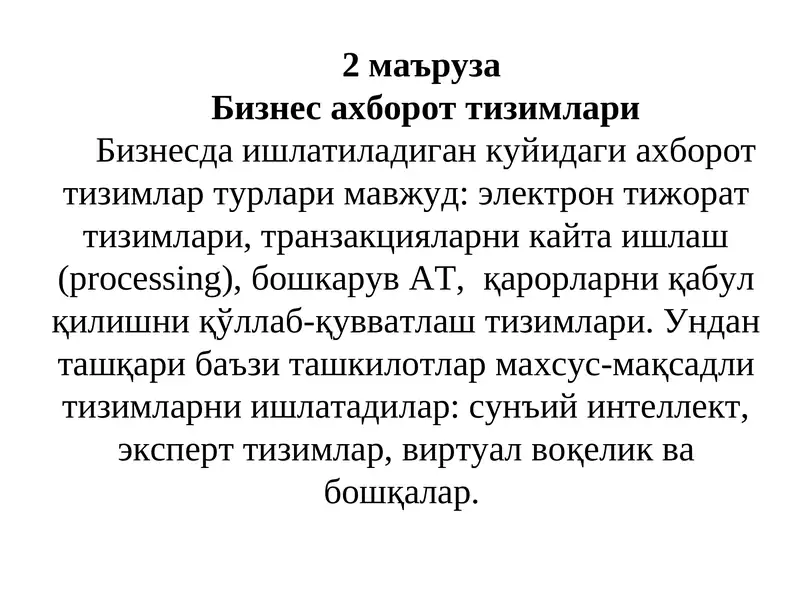 2 маъруза
Бизнес ахборот тизимлари

Бизнесда ишлатиладиган куйидаги ахборот тизимлар турлари мавжуд: электрон тижорат тизимлари, транзакцияларни кайта ишлаш (processing), бошкарув АТ, қарорларни қабул қилишни қўллаб-қувватлаш тизимлари. Ундан ташқари баъзи ташкилотлар махсус-мақсадли тизимларни ишлатадилар: сунъий интеллект, эксперт тизимлар, виртуал воқелик ва бошқалар.